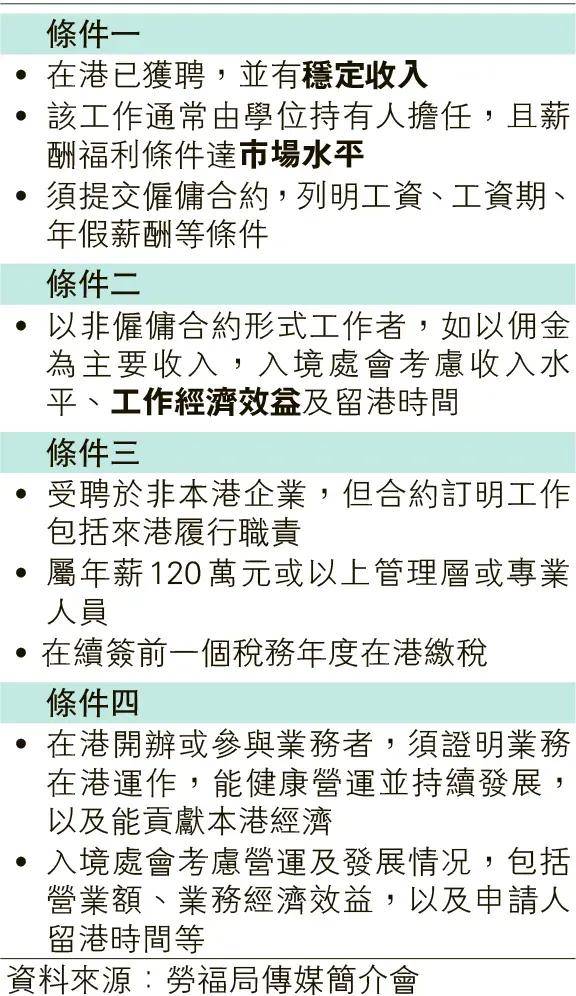 條件一

• 在港已獲聘，並有穩定收入
• 該工作通常由學位持有人擔任，且薪酬福利條件達市場水平
• 須提交僱傭合約，列明工資、工資期、年假薪酬等條件

條件二

• 以非僱傭合約形式工作者，如以佣金為主要收入，入境處會考慮收入水平、工作經濟效益及留港時間

條件三

• 受聘於非本港企業，但合約訂明工作包括來港履行職責
• 屬年薪120萬元或以上管理層或專業人員
• 在續簽前一個稅務年度在港繳稅

條件四

• 在港開辦或參與業務者，須證明業務在港運作，能健康營運並持續發展，以及能貢獻本港經濟
• 入境處會考慮營運及發展情況，包括營業額、業務經濟效益，以及申請人留港時間等

資料來源：勞福局傳媒簡介會